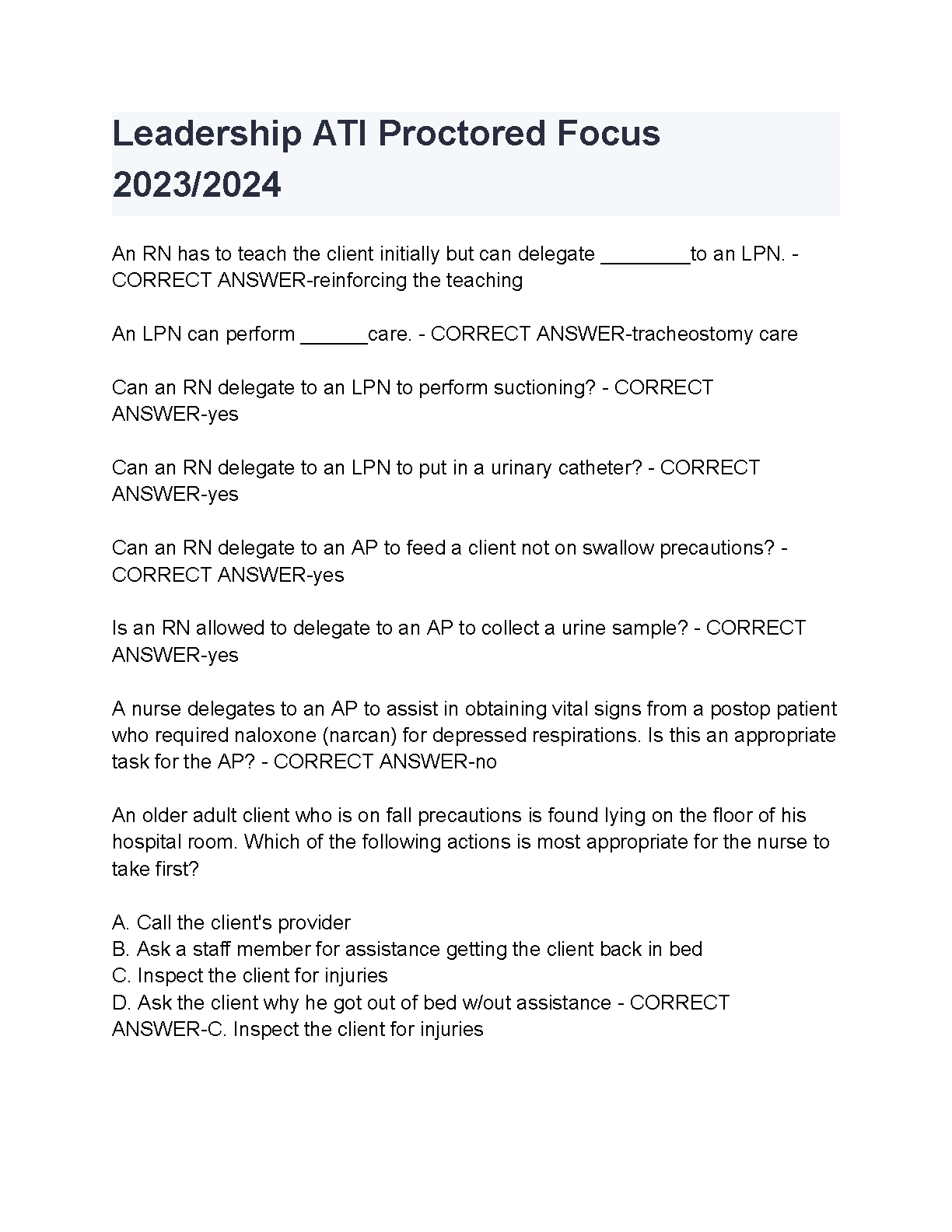 Leadership ATI Proctored Focus 2023/2024

An RN has to teach the client initially but can delegate ________to an LPN. - CORRECT ANSWER-reinforcing the teaching

An LPN can perform ______care. - CORRECT ANSWER-tracheostomy care

Can an RN delegate to an LPN to perform suctioning? - CORRECT ANSWER-yes

Can an RN delegate to an LPN to put in a urinary catheter? - CORRECT ANSWER-yes

Can an RN delegate to an AP to feed a client not on swallow precautions? - CORRECT ANSWER-yes

Is an RN allowed to delegate to an AP to collect a urine sample? - CORRECT ANSWER-yes

A nurse delegates to an AP to assist in obtaining vital signs from a postop patient who required naloxone (narcan) for depressed respirations. Is this an appropriate task for the AP? - CORRECT ANSWER-no

An older adult client who is on fall precautions is found lying on the floor of his hospital room. Which of the following actions is most appropriate for the nurse to take first?

A. Call the client's provider
B. Ask a staff member for assistance getting the client back in bed
C. Inspect the client for injuries
D. Ask the client why he got out of bed w/out assistance - CORRECT ANSWER-C. Inspect the client for injuries